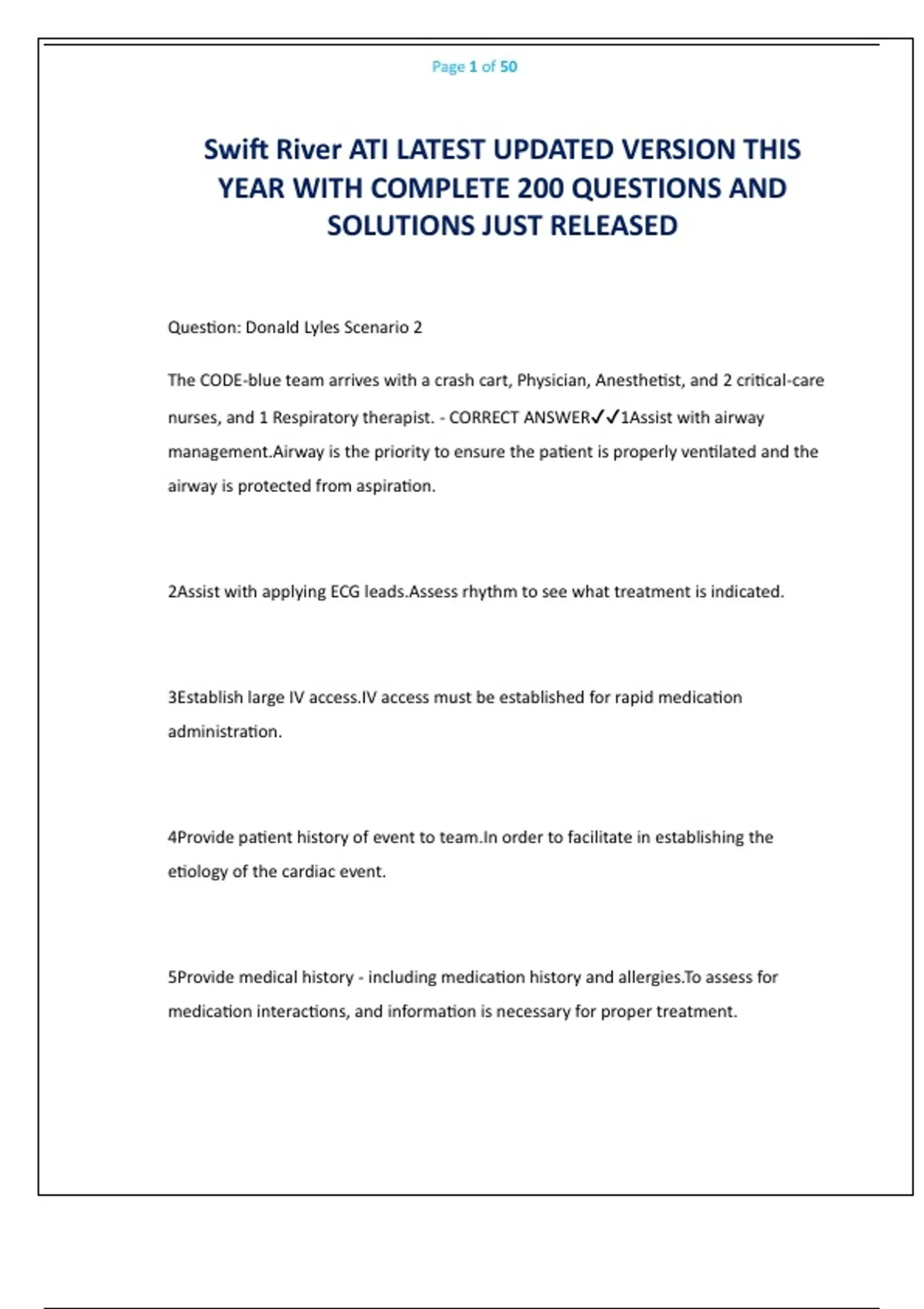 Page 1 of 50

Swift River ATI LATEST UPDATED VERSION THIS YEAR WITH COMPLETE 200 QUESTIONS AND SOLUTIONS JUST RELEASED

Question: Donald Lyles Scenario 2

The CODE-blue team arrives with a crash cart, Physician, Anesthetist, and 2 critical-care nurses, and 1 Respiratory therapist. - CORRECT ANSWER✓✓1Assist with airway management.Airway is the priority to ensure the patient is properly ventilated and the airway is protected from aspiration.

2Assist with applying ECG leads.Assess rhythm to see what treatment is indicated.

3Establish large IV access.IV access must be established for rapid medication administration.

4Provide patient history of event to team.In order to facilitate in establishing the etiology of the cardiac event.

5Provide medical history - including medication history and allergies.To assess for medication interactions, and information is necessary for proper treatment.